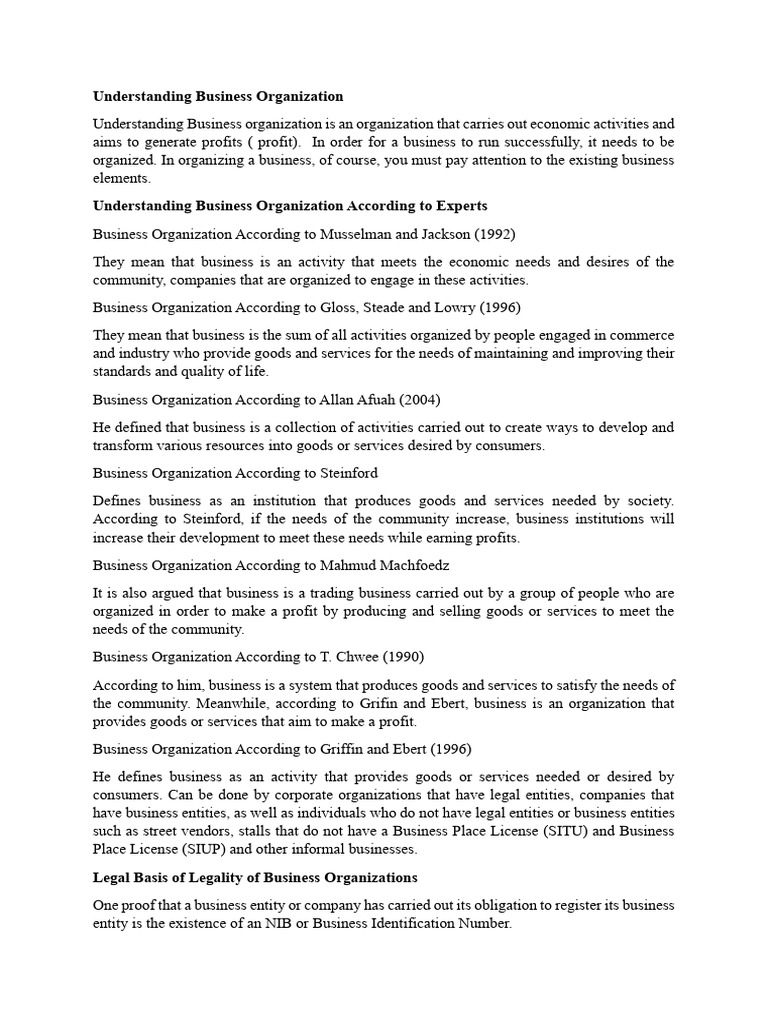 Understanding Business Organization

Understanding Business organization is an organization that carries out economic activities and aims to generate profits ( profit). In order for a business to run successfully, it needs to be organized. In organizing a business, of course, you must pay attention to the existing business elements.

Understanding Business Organization According to Experts

Business Organization According to Musselman and Jackson (1992)

They mean that business is an activity that meets the economic needs and desires of the community, companies that are organized to engage in these activities.

Business Organization According to Gloss, Steade and Lowry (1996)

They mean that business is the sum of all activities organized by people engaged in commerce and industry who provide goods and services for the needs of maintaining and improving their standards and quality of life.

Business Organization According to Allan Afuah (2004)

He defined that business is a collection of activities carried out to create ways to develop and transform various resources into goods or services desired by consumers.

Business Organization According to Steinford

Defines business as an institution that produces goods and services needed by society. According to Steinford, if the needs of the community increase, business institutions will increase their development to meet these needs while earning profits.

Business Organization According to Mahmud Machfoedz

It is also argued that business is a trading business carried out by a group of people who are organized in order to make a profit by producing and selling goods or services to meet the needs of the community.

Business Organization According to T. Chwee (1990)

According to him, business is a system that produces goods and services to satisfy the needs of the community. Meanwhile, according to Grifin and Ebert, business is an organization that provides goods or services that aim to make a profit.

Business Organization According to Griffin and Ebert (1996)

He defines business as an activity that provides goods or services needed or desired by consumers. Can be done by corporate organizations that have legal entities, companies that have business entities, as well as individuals who do not have legal entities or business entities such as street vendors, stalls that do not have a Business Place License (SITU) and Business Place License (SIUP) and other informal businesses.

Legal Basis of Legality of Business Organizations

One proof that a business entity or company has carried out its obligation to register its business entity is the existence of an NIB or Business Identification Number.